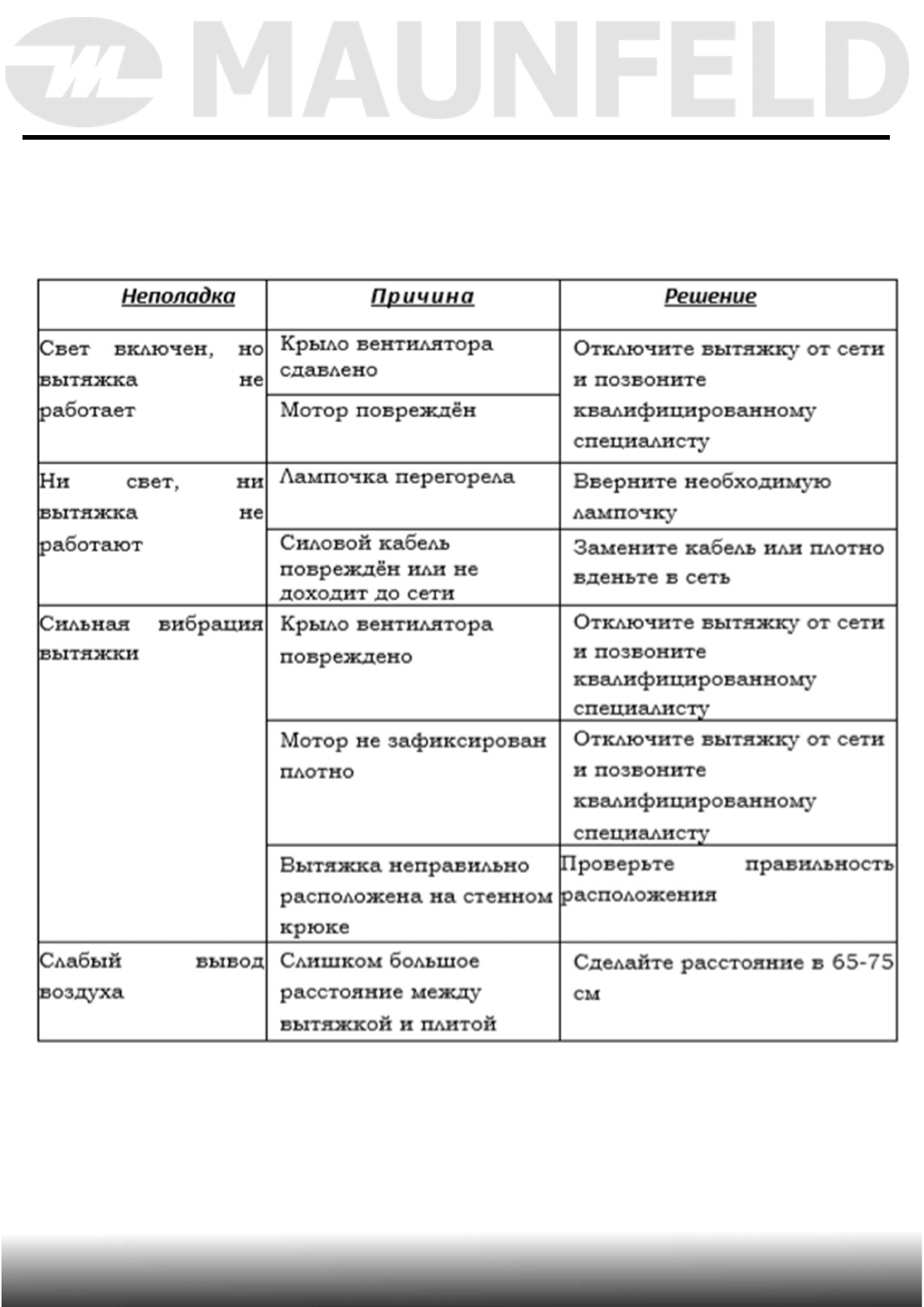 MAUNFELD

| Неполадка | Причина | Решение |
|---|---|---|
| Свет включен, но вытяжка не работает | Крыло вентилятора сдавлено | Отключите вытяжку от сети и позвоните квалифицированному специалисту |
| | Мотор повреждён | |
| Ни свет, ни вытяжка не работают | Лампочка перегорела | Вверните необходимую лампочку |
| | Силовой кабель повреждён или не доходит до сети | Замените кабель или плотно вденьте в сеть |
| Сильная вибрация вытяжки | Крыло вентилятора повреждено | Отключите вытяжку от сети и позвоните квалифицированному специалисту |
| | Мотор не зафиксирован плотно | Отключите вытяжку от сети и позвоните квалифицированному специалисту |
| | Вытяжка неправильно расположена на стенном крюке | Проверьте правильность расположения |
| Слабый вывод воздуха | Слишком большое расстояние между вытяжкой и плитой | Сделайте расстояние в 65-75 см |